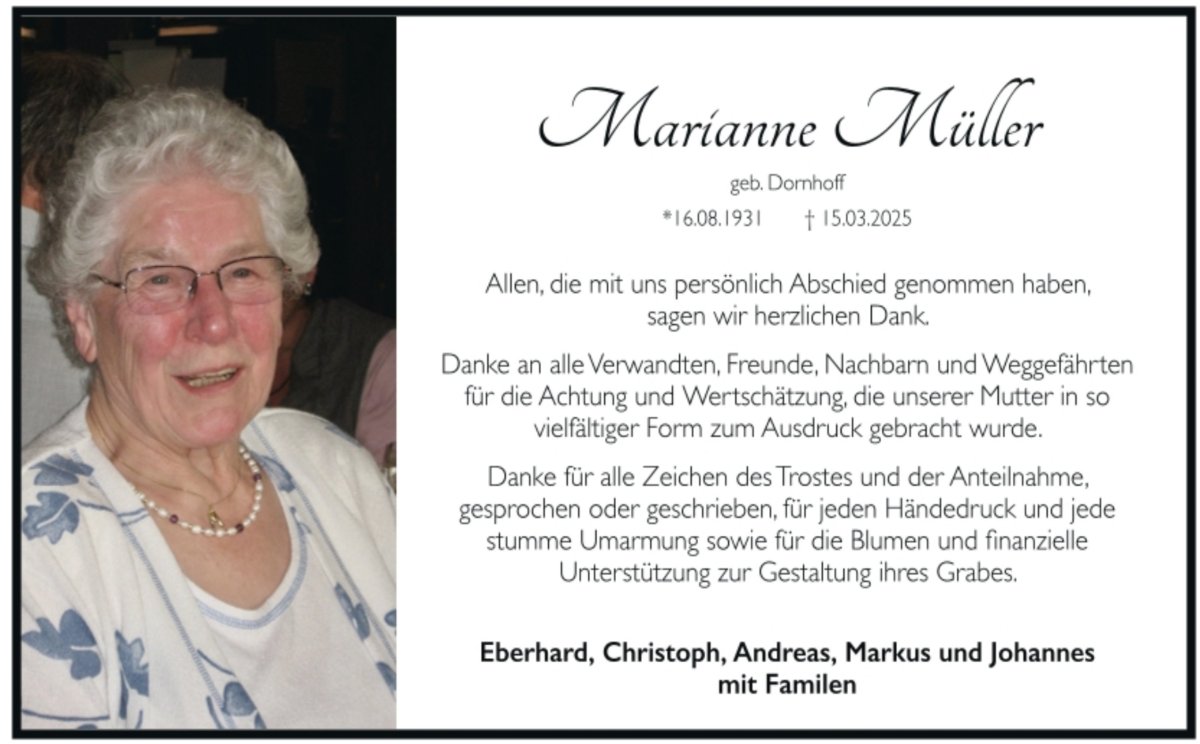 Marianne Müller

geb. Dornhoff

*16.08.1931 † 15.03.2025

Allen, die mit uns persönlich Abschied genommen haben, sagen wir herzlichen Dank.

Danke an alle Verwandten, Freunde, Nachbarn und Weggefährten für die Achtung und Wertschätzung, die unserer Mutter in so vielfältiger Form zum Ausdruck gebracht wurde.

Danke für alle Zeichen des Trostes und der Anteilnahme, gesprochen oder geschrieben, für jeden Händedruck und jede stumme Umarmung sowie für die Blumen und finanzielle Unterstützung zur Gestaltung ihres Grabes.

Eberhard, Christoph, Andreas, Markus und Johannes
mit Familen